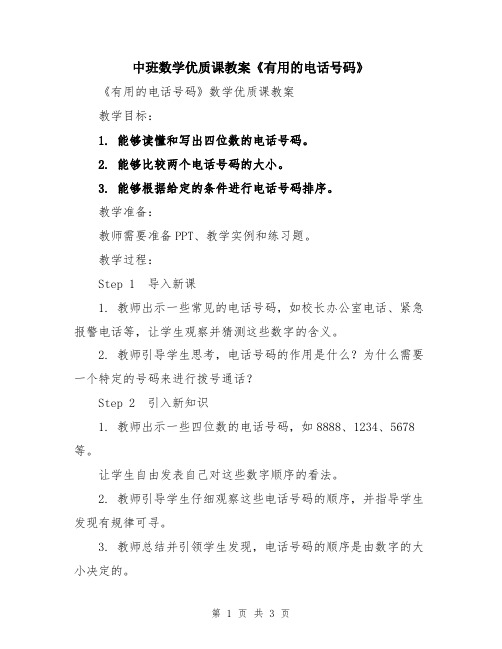 中班数学优质课教案《有用的电话号码》

《有用的电话号码》数学优质课教案

教学目标：

1. 能够读懂和写出四位数的电话号码。

2. 能够比较两个电话号码的大小。

3. 能够根据给定的条件进行电话号码排序。

教学准备：

教师需要准备PPT、教学实例和练习题。

教学过程：

Step 1 导入新课

1. 教师出示一些常见的电话号码，如校长办公室电话、紧急报警电话等，让学生观察并猜测这些数字的含义。

2. 教师引导学生思考，电话号码的作用是什么？为什么需要一个特定的号码来进行拨号通话？

Step 2 引入新知识

1. 教师出示一些四位数的电话号码，如8888、1234、5678等。

让学生自由发表自己对这些数字顺序的看法。

2. 教师引导学生仔细观察这些电话号码的顺序，并指导学生发现有规律可寻。

3. 教师总结并引领学生发现，电话号码的顺序是由数字的大小决定的。

第 1 页 共 3 页